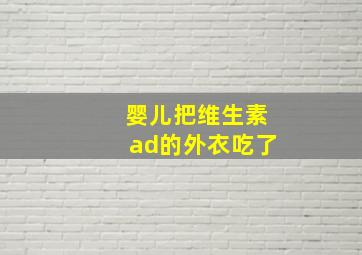 婴儿把维生素ad的外衣吃了